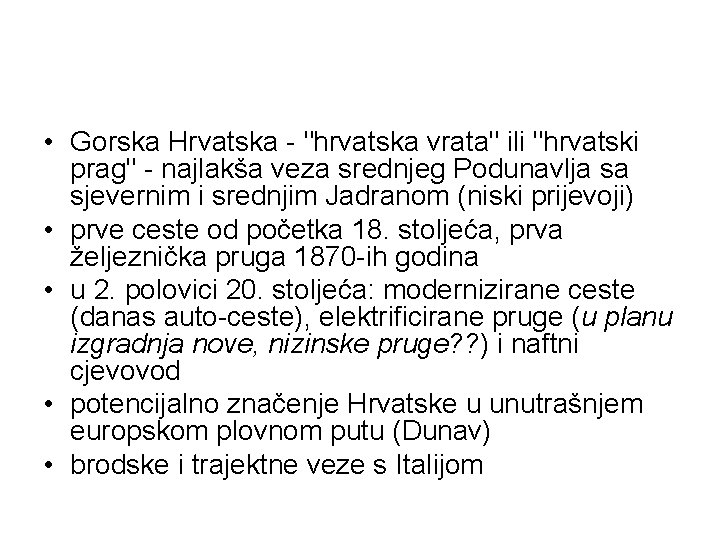 • Gorska Hrvatska - "hrvatska vrata" ili "hrvatski prag" - najlakša veza srednjeg Podunavlja sa sjevernim i srednjim Jadranom (niski prijevoji)
• prve ceste od početka 18. stoljeća, prva željeznička pruga 1870-ih godina
• u 2. polovici 20. stoljeća: modernizirane ceste (danas auto-ceste), elektrificirane pruge (u planu izgradnja nove, nizinske pruge??) i naftni cjevovod
• potencijalno značenje Hrvatske u unutrašnjem europskom plovnom putu (Dunav)
• brodske i trajektne veze s Italijom